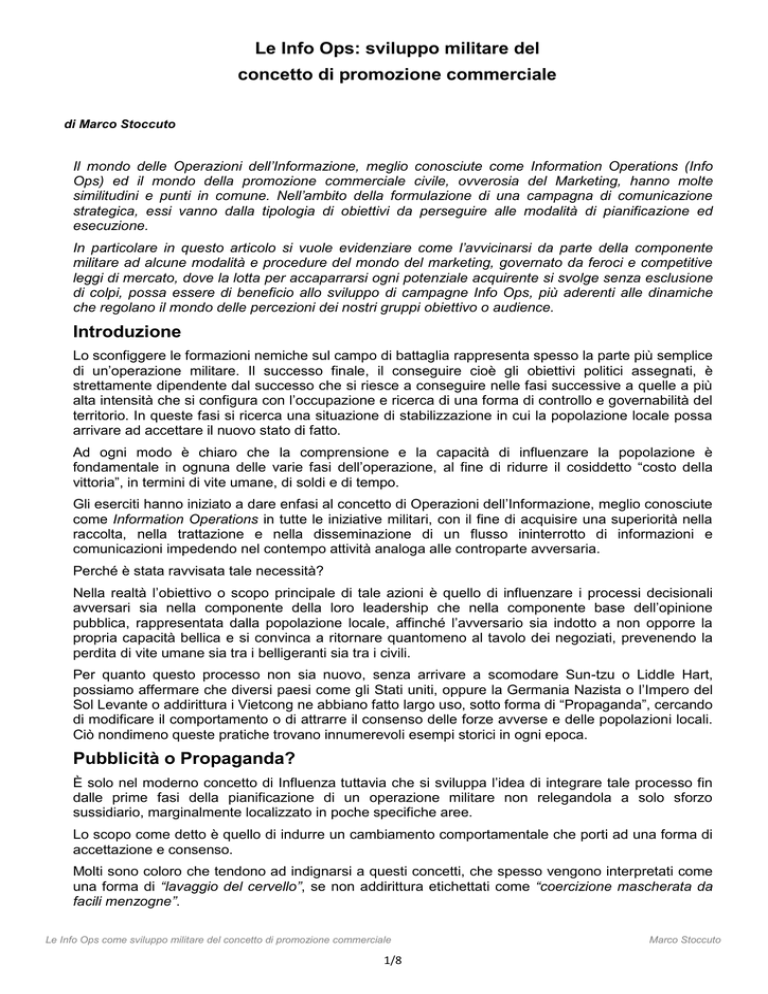 Le Info Ops: sviluppo militare del concetto di promozione commerciale

di Marco Stoccuto

Il mondo delle Operazioni dell'Informazione, meglio conosciute come Information Operations (Info Ops) ed il mondo della promozione commerciale civile, ovverosia del Marketing, hanno molte similitudini e punti in comune. Nell'ambito della formulazione di una campagna di comunicazione strategica, essi vanno dalla tipologia di obiettivi da perseguire alle modalità di pianificazione ed esecuzione.

In particolare in questo articolo si vuole evidenziare come l'avvicinarsi da parte della componente militare ad alcune modalità e procedure del mondo del marketing, governato da feroci e competitive leggi di mercato, dove la lotta per accaparrarsi ogni potenziale acquirente si svolge senza esclusione di colpi, possa essere di beneficio allo sviluppo di campagne Info Ops, più aderenti alle dinamiche che regolano il mondo delle percezioni dei nostri gruppi obiettivo o audience.

Introduzione

Lo sconfiggere le formazioni nemiche sul campo di battaglia rappresenta spesso la parte più semplice di un'operazione militare. Il successo finale, il conseguire cioè gli obiettivi politici assegnati, è strettamente dipendente dal successo che si riesce a conseguire nelle fasi successive a quelle a più alta intensità che si configura con l'occupazione e ricerca di una forma di controllo e governabilità del territorio. In queste fasi si ricerca una situazione di stabilizzazione in cui la popolazione locale possa arrivare ad accettare il nuovo stato di fatto.

Ad ogni modo è chiaro che la comprensione e la capacità di influenzare la popolazione è fondamentale in ognuna delle varie fasi dell'operazione, al fine di ridurre il cosiddetto "costo della vittoria", in termini di vite umane, di soldi e di tempo.

Gli eserciti hanno iniziato a dare enfasi al concetto di Operazioni dell'Informazione, meglio conosciute come Information Operations in tutte le iniziative militari, con il fine di acquisire una superiorità nella raccolta, nella trattazione e nella disseminazione di un flusso ininterrotto di informazioni e comunicazioni impedendo nel contempo attività analoga alle controparte avversaria.

Perché è stata ravvisata tale necessità?

Nella realtà l'obiettivo o scopo principale di tale azioni è quello di influenzare i processi decisionali avversari sia nella componente della loro leadership che nella componente base dell'opinione pubblica, rappresentata dalla popolazione locale, affinché l'avversario sia indotto a non opporre la propria capacità bellica e si convinca a ritornare quantomeno al tavolo dei negoziati, prevenendo la perdita di vite umane sia tra i belligeranti sia tra i civili.

Per quanto questo processo non sia nuovo, senza arrivare a scomodare Sun-tzu o Liddle Hart, possiamo affermare che diversi paesi come gli Stati uniti, oppure la Germania Nazista o l'Impero del Sol Levante o addirittura i Vietcong ne abbiano fatto largo uso, sotto forma di "Propaganda", cercando di modificare il comportamento o di attrarre il consenso delle forze avverse e delle popolazioni locali. Ciò nondimeno queste pratiche trovano innumerevoli esempi storici in ogni epoca.

Pubblicità o Propaganda?

È solo nel moderno concetto di Influenza tuttavia che si sviluppa l'idea di integrare tale processo fin dalle prime fasi della pianificazione di un operazione militare non relegandola a solo sforzo sussidiario, marginalmente localizzato in poche specifiche aree.

Lo scopo come detto è quello di indurre un cambiamento comportamentale che porti ad una forma di accettazione e consenso.

Molti sono coloro che tendono ad indignarsi a questi concetti, che spesso vengono interpretati come una forma di "lavaggio del cervello", se non addirittura etichettati come "coercizione mascherata da facili menzogne".

Le Info Ops come sviluppo militare del concetto di promozione commerciale Marco Stoccuto

1/8